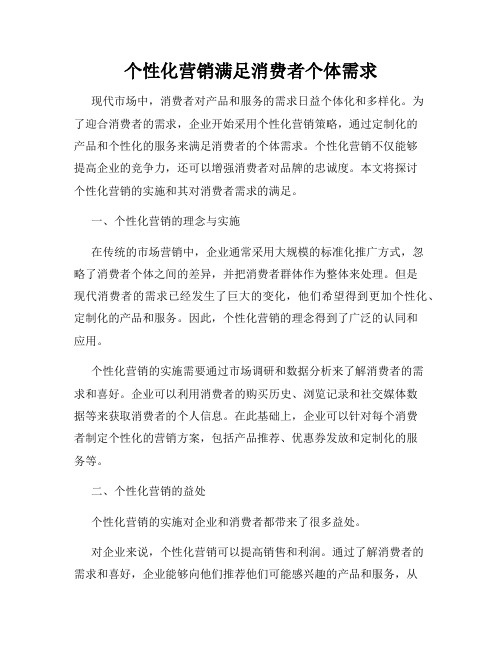 个性化营销满足消费者个体需求

现代市场中，消费者对产品和服务的需求日益个体化和多样化。为了迎合消费者的需求，企业开始采用个性化营销策略，通过定制化的产品和个性化的服务来满足消费者的个体需求。个性化营销不仅能够提高企业的竞争力，还可以增强消费者对品牌的忠诚度。本文将探讨个性化营销的实施和其对消费者需求的满足。

一、个性化营销的理念与实施

在传统的市场营销中，企业通常采用大规模的标准化推广方式，忽略了消费者个体之间的差异，并把消费者群体作为整体来处理。但是现代消费者的需求已经发生了巨大的变化，他们希望得到更加个性化、定制化的产品和服务。因此，个性化营销的理念得到了广泛的认同和应用。

个性化营销的实施需要通过市场调研和数据分析来了解消费者的需求和喜好。企业可以利用消费者的购买历史、浏览记录和社交媒体数据等来获取消费者的个人信息。在此基础上，企业可以针对每个消费者制定个性化的营销方案，包括产品推荐、优惠券发放和定制化的服务等。

二、个性化营销的益处

个性化营销的实施对企业和消费者都带来了很多益处。

对企业来说，个性化营销可以提高销售和利润。通过了解消费者的需求和喜好，企业能够向他们推荐他们可能感兴趣的产品和服务，从